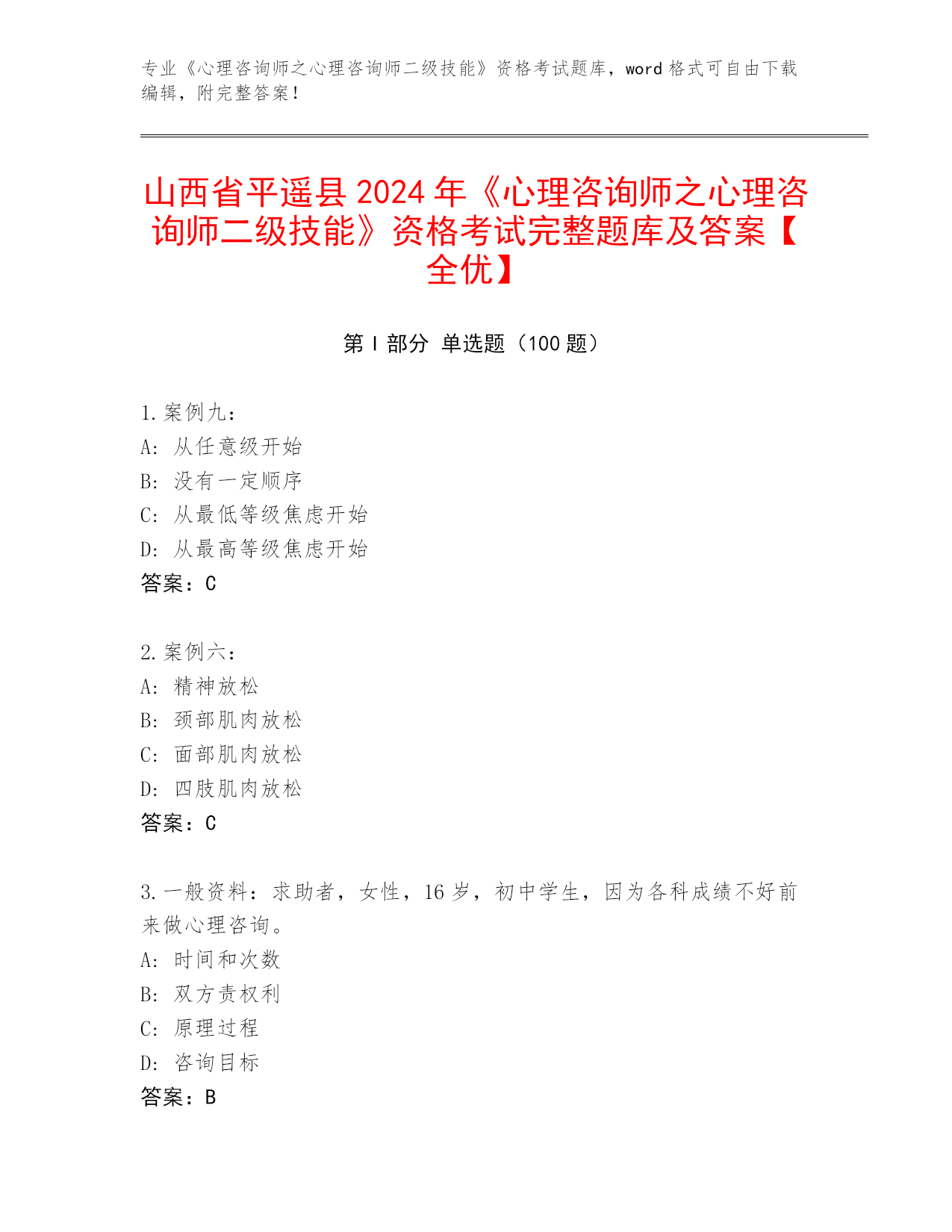 专业《心理咨询师之心理咨询师二级技能》资格考试题库，word 格式可自由下载编辑，附完整答案！

山西省平遥县 2024 年《心理咨询师之心理咨询师二级技能》资格考试完整题库及答案【全优】

第 I 部分 单选题（100 题）

1. 案例九：
A: 从任意级开始
B: 没有一定顺序
C: 从最低等级焦虑开始
D: 从最高等级焦虑开始
答案：C

2. 案例六：
A: 精神放松
B: 颈部肌肉放松
C: 面部肌肉放松
D: 四肢肌肉放松
答案：C

3. 一般资料：求助者，女性，16 岁，初中学生，因为各科成绩不好前来做心理咨询。
A: 时间和次数
B: 双方责权利
C: 原理过程
D: 咨询目标
答案：B